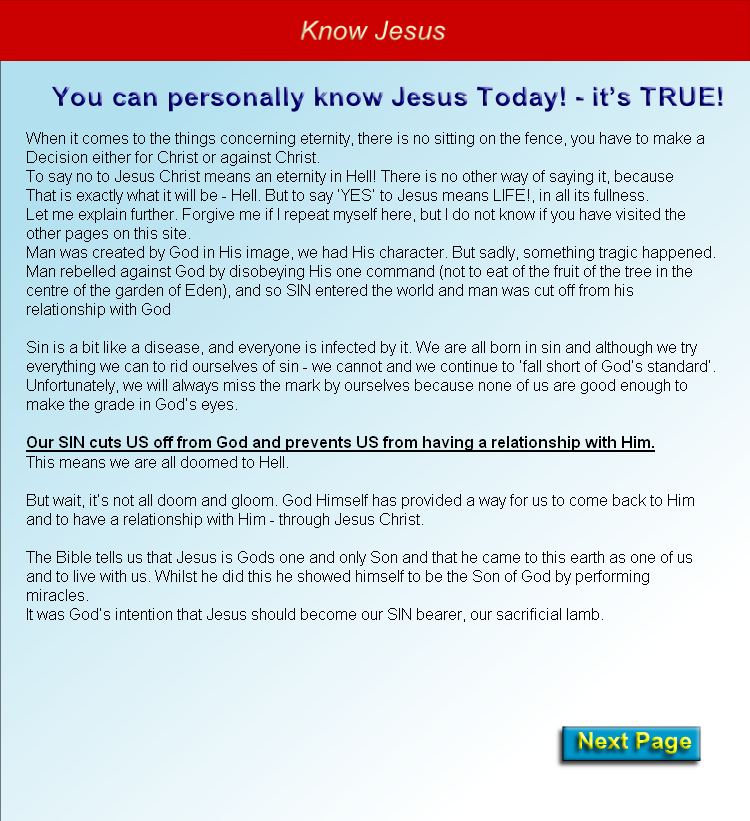 Know Jesus

You can personally know Jesus Today! - it's TRUE!

When it comes to the things concerning eternity, there is no sitting on the fence, you have to make a Decision either for Christ or against Christ.

To say no to Jesus Christ means an eternity in Hell! There is no other way of saying it, because That is exactly what it will be - Hell. But to say 'YES' to Jesus means LIFE!, in all its fullness.

Let me explain further. Forgive me if I repeat myself here, but I do not know if you have visited the other pages on this site.

Man was created by God in His image, we had His character. But sadly, something tragic happened. Man rebelled against God by disobeying His one command (not to eat of the fruit of the tree in the centre of the garden of Eden), and so SIN entered the world and man was cut off from his relationship with God

Sin is a bit like a disease, and everyone is infected by it. We are all born in sin and although we try everything we can to rid ourselves of sin - we cannot and we continue to 'fall short of God's standard'. Unfortunately, we will always miss the mark by ourselves because none of us are good enough to make the grade in God's eyes.

Our SIN cuts US off from God and prevents US from having a relationship with Him.
This means we are all doomed to Hell.

But wait, it's not all doom and gloom. God Himself has provided a way for us to come back to Him and to have a relationship with Him - through Jesus Christ.

The Bible tells us that Jesus is Gods one and only Son and that he came to this earth as one of us and to live with us. Whilst he did this he showed himself to be the Son of God by performing miracles.

It was God's intention that Jesus should become our SIN bearer, our sacrificial lamb.

Next Page